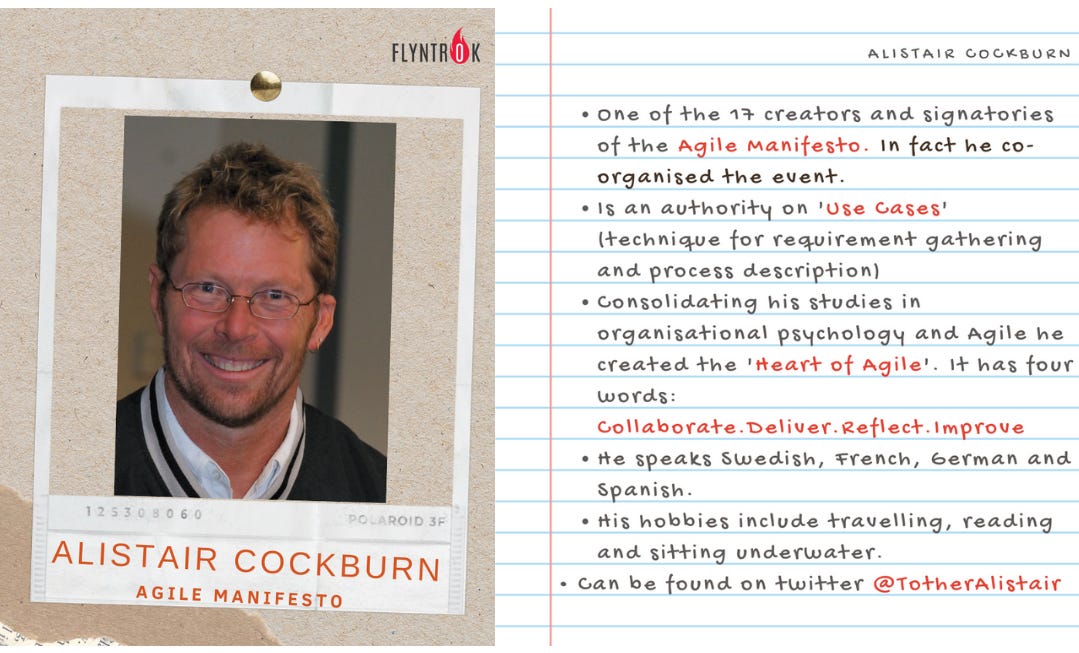 FLYNTROK

125308060

POLAROID 3F

ALISTAIR COCKBURN

AGILE MANIFESTO

ALISTAIR COCKBURN

• One of the 17 creators and signatories of the Agile Manifesto. In fact he co-organised the event.

• Is an authority on 'Use Cases' (technique for requirement gathering and process description)

• Consolidating his studies in organisational psychology and Agile he created the 'Heart of Agile'. It has four words:

Collaborate.Deliver.Reflect.Improve

• He speaks Swedish, French, German and Spanish.

• His hobbies include travelling, reading and sitting underwater.

• Can be found on twitter @TotherAlistair